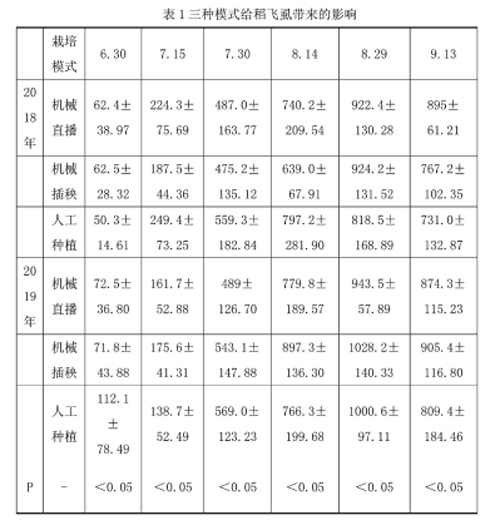 表 1 三种模式给稻飞虱带来的影响

|  | 栽培模式 | 6.30 | 7.15 | 7.30 | 8.14 | 8.29 | 9.13 |
|---|---|---|---|---|---|---|---|
| 2018年 | 机械直播 | 62.4±38.97 | 224.3±75.69 | 487.0±163.77 | 740.2±209.54 | 922.4±130.28 | 895±61.21 |
|  | 机械插秧 | 62.5±28.32 | 187.5±44.36 | 475.2±135.12 | 639.0±67.91 | 924.2±131.52 | 767.2±102.35 |
|  | 人工种植 | 50.3±14.61 | 249.4±73.25 | 559.3±182.84 | 797.2±281.90 | 818.5±168.89 | 731.0±132.87 |
| 2019年 | 机械直播 | 72.5±36.80 | 161.7±52.88 | 489±126.70 | 779.8±189.57 | 943.5±57.89 | 874.3±115.23 |
|  | 机械插秧 | 71.8±43.88 | 175.6±41.31 | 543.1±147.88 | 897.3±136.30 | 1028.2±140.33 | 905.4±116.80 |
|  | 人工种植 | 112.1±78.49 | 138.7±52.49 | 569.0±123.23 | 766.3±199.68 | 1000.6±97.11 | 809.4±184.46 |
| P | - | <0.05 | <0.05 | <0.05 | <0.05 | <0.05 | <0.05 |